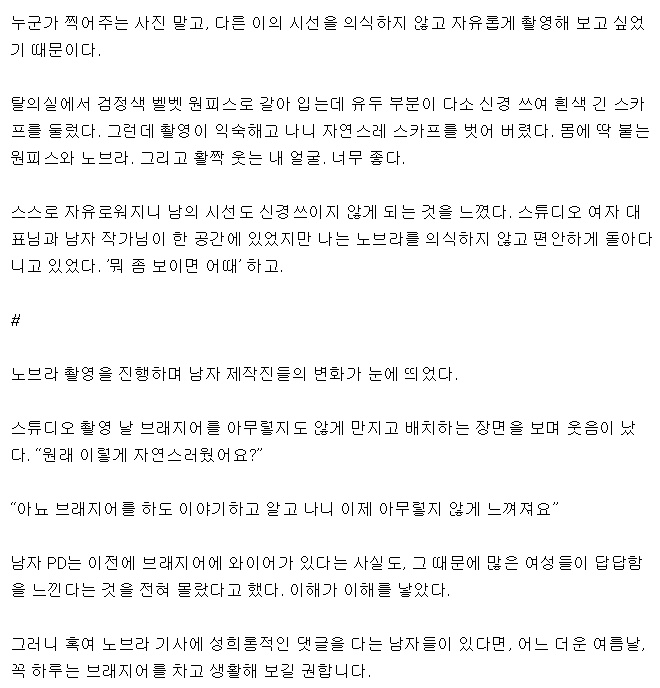 누군가 찍어주는 사진 말고, 다른 이의 시선을 의식하지 않고 자유롭게 촬영해 보고 싶었기 때문이다.

탈의실에서 검정색 벨벳 원피스로 갈아 입는데 유두 부분이 다소 신경 쓰여 흰색 긴 스카프를 둘렀다. 그런데 촬영이 익숙해고 나니 자연스레 스카프를 벗어 버렸다. 몸에 딱 붙는 원피스와 노브라. 그리고 활짝 웃는 내 얼굴. 너무 좋다.

스스로 자유로워지니 남의 시선도 신경쓰이지 않게 되는 것을 느꼈다. 스튜디오 여자 대표님과 남자 작가님이 한 공간에 있었지만 나는 노브라를 의식하지 않고 편안하게 돌아다니고 있었다. '뭐 좀 보이면 어때' 하고.

#

노브라 촬영을 진행하며 남자 제작진들의 변화가 눈에 띄었다.

스튜디오 촬영 날 브래지어를 아무렇지도 않게 만지고 배치하는 장면을 보며 웃음이 났다. "원래 이렇게 자연스러웠어요?"

"아뇨 브래지어를 하도 이야기하고 알고 나니 이제 아무렇지 않게 느껴져요"

남자 PD는 이전에 브래지어에 와이어가 있다는 사실도, 그 때문에 많은 여성들이 답답함을 느낀다는 것을 전혀 몰랐다고 했다. 이해가 이해를 낳았다.

그러니 혹여 노브라 기사에 성희롱적인 댓글을 다는 남자들이 있다면, 어느 더운 여름날, 꼭 하루는 브래지어를 차고 생활해 보길 권합니다.